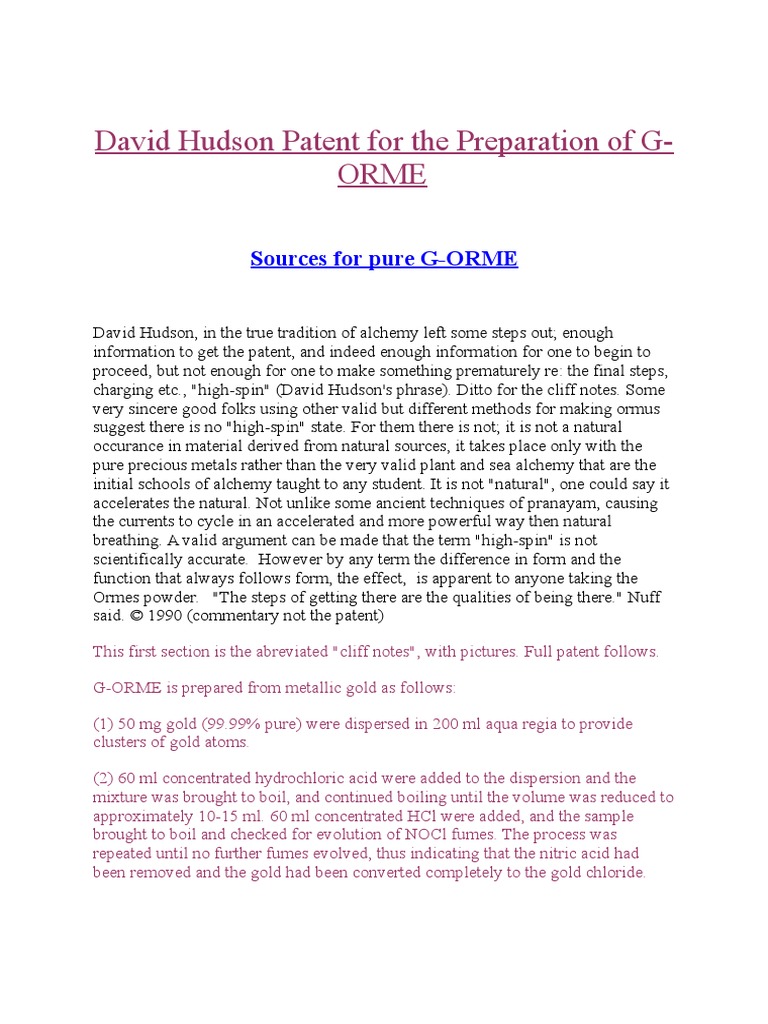 David Hudson Patent for the Preparation of G-ORME

Sources for pure G-ORME

David Hudson, in the true tradition of alchemy left some steps out; enough information to get the patent, and indeed enough information for one to begin to proceed, but not enough for one to make something prematurely re: the final steps, charging etc., "high-spin" (David Hudson's phrase). Ditto for the cliff notes. Some very sincere good folks using other valid but different methods for making ormus suggest there is no "high-spin" state. For them there is not; it is not a natural occurance in material derived from natural sources, it takes place only with the pure precious metals rather than the very valid plant and sea alchemy that are the initial schools of alchemy taught to any student. It is not "natural", one could say it accelerates the natural. Not unlike some ancient techniques of pranayam, causing the currents to cycle in an accelerated and more powerful way then natural breathing. A valid argument can be made that the term "high-spin" is not scientifically accurate. However by any term the difference in form and the function that always follows form, the effect, is apparent to anyone taking the Ormes powder. "The steps of getting there are the qualities of being there." Nuff said. © 1990 (commentary not the patent)

This first section is the abreviated "cliff notes", with pictures. Full patent follows.

G-ORME is prepared from metallic gold as follows:

(1) 50 mg gold (99.99% pure) were dispersed in 200 ml aqua regia to provide clusters of gold atoms.

(2) 60 ml concentrated hydrochloric acid were added to the dispersion and the mixture was brought to boil, and continued boiling until the volume was reduced to approximately 10-15 ml. 60 ml concentrated HCl were added, and the sample brought to boil and checked for evolution of NOCl fumes. The process was repeated until no further fumes evolved, thus indicating that the nitric acid had been removed and the gold had been converted completely to the gold chloride.